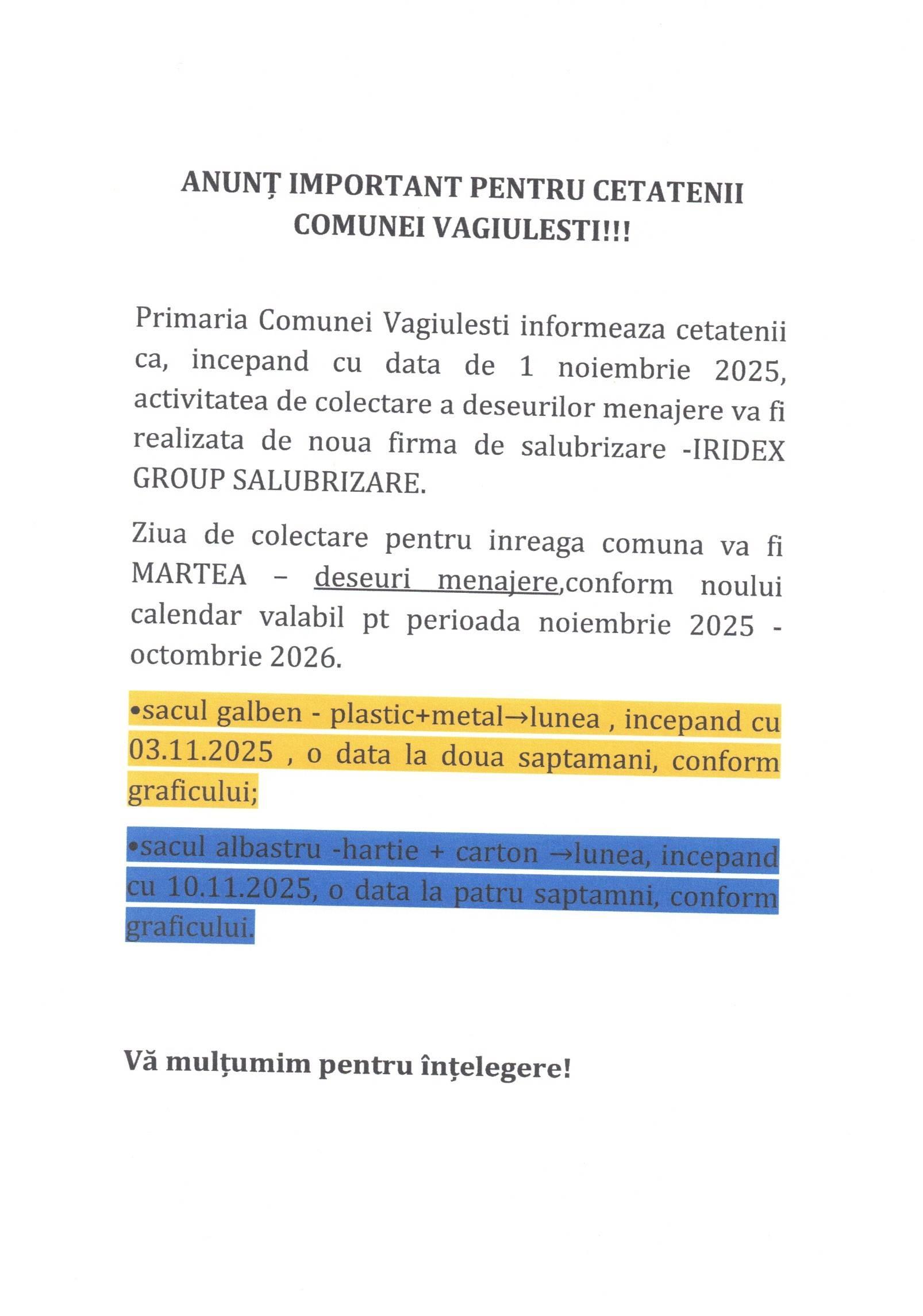 ANUNȚ IMPORTANT PENTRU CETATENII COMUNEI VAGIULESTI!!!

Primaria Comunei Vagiulesti informeaza cetatenii ca, incepand cu data de 1 noiembrie 2025, activitatea de colectare a deseurilor menajere va fi realizata de noua firma de salubrizare -IRIDEX GROUP SALUBRIZARE.

Ziua de colectare pentru inreaga comuna va fi MARTEA – deseuri menajere,conform noului calendar valabil pt perioada noiembrie 2025 - octombrie 2026.

•sacul galben - plastic+metal→lunea , incepand cu 03.11.2025 , o data la doua saptamani, conform graficului;

•sacul albastru -hartie + carton →lunea, incepand cu 10.11.2025, o data la patru saptamni, conform graficului.

Vă mulțumim pentru înțelegere!